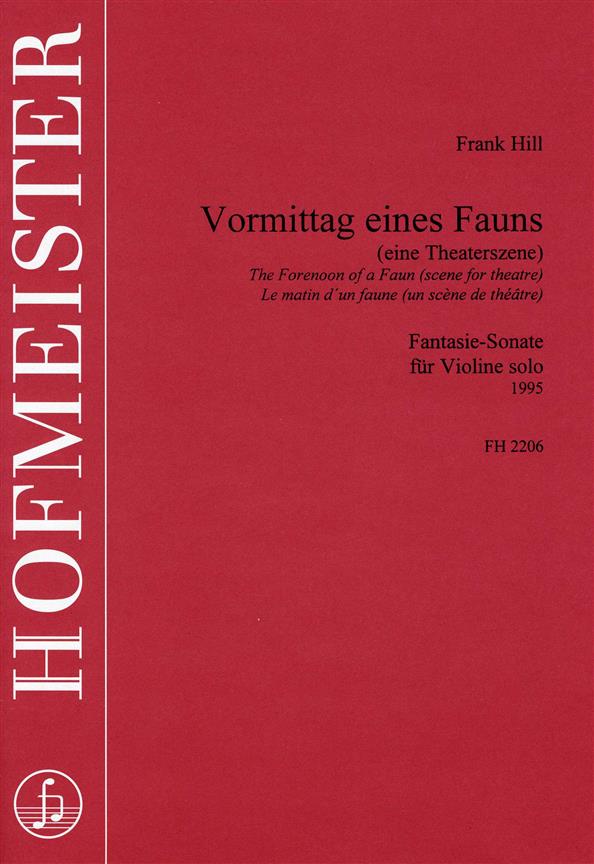 HOFMEISTER

Frank Hill

Vormittag eines Fauns
(eine Theaterszene)
The Forenoon of a Faun (scene for theatre)
Le matin d´un faune (un scène de théâtre)

Fantasie-Sonate
für Violine solo
1995

FH 2206